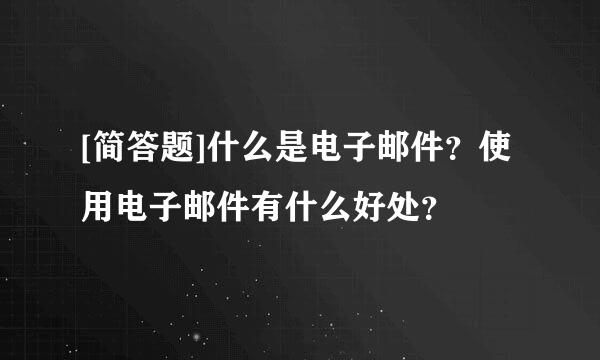 [简答题]什么是电子邮件?使用电子邮件有什么好处?